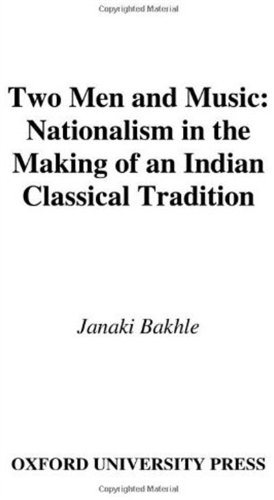 Copyrighted Material

Two Men and Music: Nationalism in the Making of an Indian Classical Tradition

Janaki Bakhle

OXFORD UNIVERSITY PRESS

Copyrighted Material